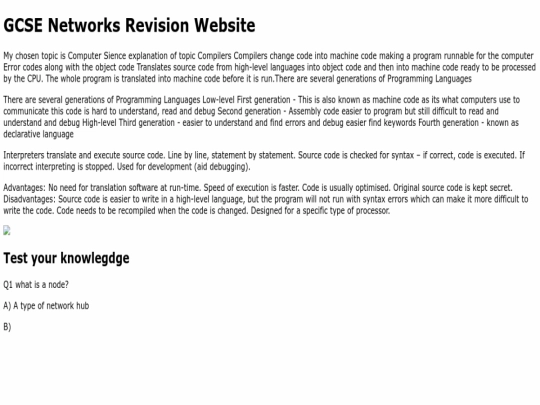 GCSE Networks Revision Website

My chosen topic is Computer Sience explanation of topic Compilers Compilers change code into machine code making a program runnable for the computer Error codes along with the object code Translates source code from high-level languages into object code and then into machine code ready to be processed by the CPU. The whole program is translated into machine code before it is run.There are several generations of Programming Languages

There are several generations of Programming Languages Low-level First generation - This is also known as machine code as its what computers use to communicate this code is hard to understand, read and debug Second generation - Assembly code easier to program but still difficult to read and understand and debug High-level Third generation - easier to understand and find errors and debug easier find keywords Fourth generation - known as declarative language

Interpreters translate and execute source code. Line by line, statement by statement. Source code is checked for syntax – if correct, code is executed. If incorrect interpreting is stopped. Used for development (aid debugging).

Advantages: No need for translation software at run-time. Speed of execution is faster. Code is usually optimised. Original source code is kept secret. Disadvantages: Source code is easier to write in a high-level language, but the program will not run with syntax errors which can make it more difficult to write the code. Code needs to be recompiled when the code is changed. Designed for a specific type of processor.

Test your knowlegdge

Q1 what is a node?

A) A type of network hub

B)